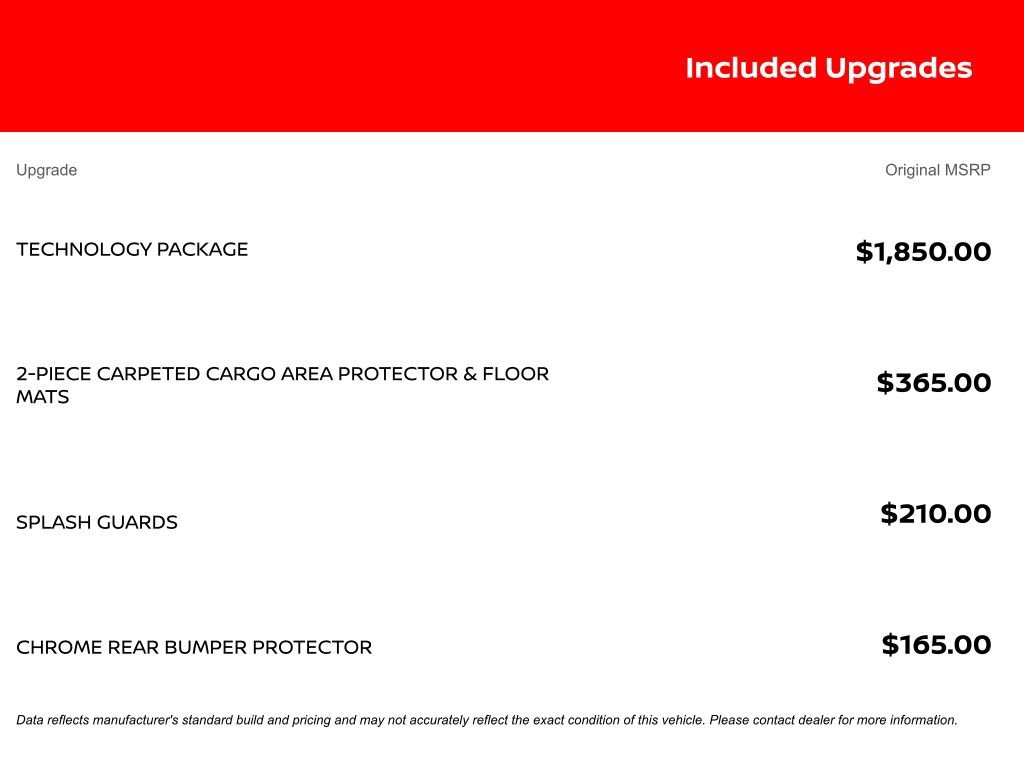 Included Upgrades

| Upgrade | Original MSRP |
|---|---|
| TECHNOLOGY PACKAGE | \$1,850.00 |
| 2-PIECE CARPETED CARGO AREA PROTECTOR & FLOOR MATS | \$365.00 |
| SPLASH GUARDS | \$210.00 |
| CHROME REAR BUMPER PROTECTOR | \$165.00 |

Data reflects manufacturer's standard build and pricing and may not accurately reflect the exact condition of this vehicle. Please contact dealer for more information.